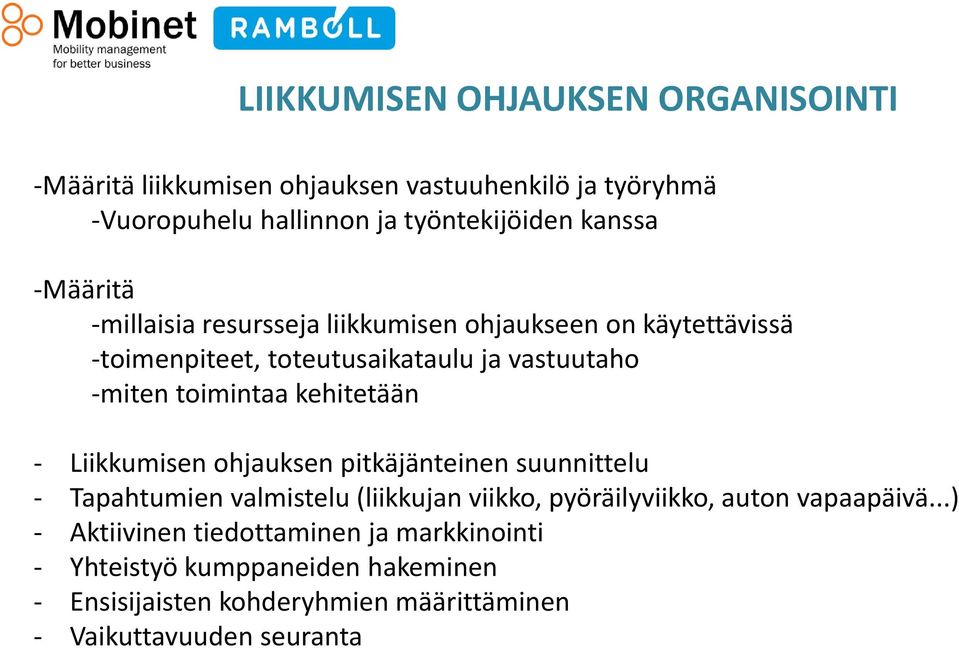 Mobinet
Mobility management for better business

RAMBOLL

LIIKKUMISEN OHJAUKSEN ORGANISOINTI

-Määritä liikkumisen ohjauksen vastuuhenkilö ja työryhmä
-Vuoropuhelu hallinnon ja työntekijöiden kanssa

-Määritä
-millaisia resursseja liikkumisen ohjaukseen on käytettävissä
-toimenpiteet, toteutusaikataulu ja vastuutaho
-miten toimintaa kehitetään

- Liikkumisen ohjauksen pitkäjänteinen suunnittelu
- Tapahtumien valmistelu (liikkujan viikko, pyöräilyviikko, auton vapaapäivä...)
- Aktiivinen tiedottaminen ja markkinointi
- Yhteistyö kumppaneiden hakeminen
- Ensisijaisten kohderyhmien määrittäminen
- Vaikuttavuuden seuranta